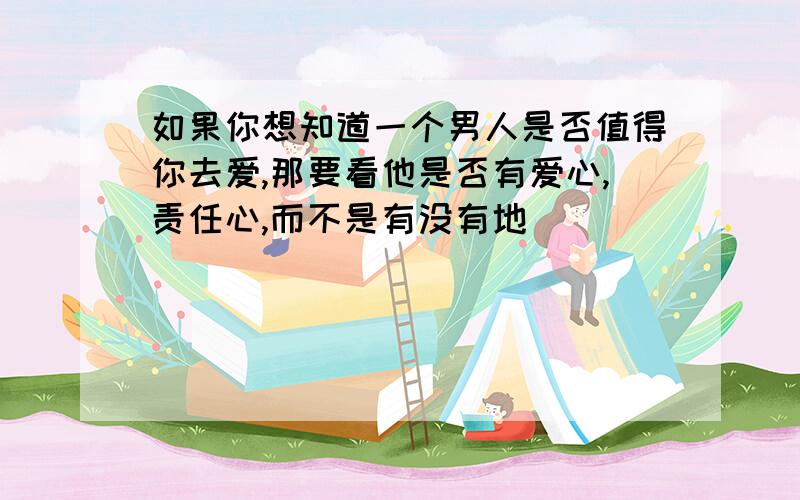 如果你想知道一个男人是否值得你去爱,那要看他是否有爱心,责任心,而不是有没有地